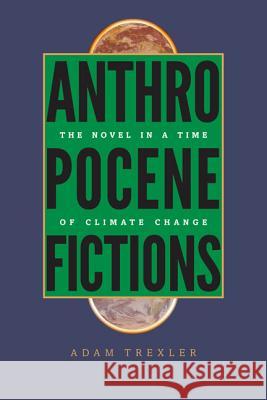 ANTHRO
THE NOVEL IN A TIME
POCENE
OF CLIMATE CHANGE
FICTIONS

ADAM TREXLER

Kraina Książek